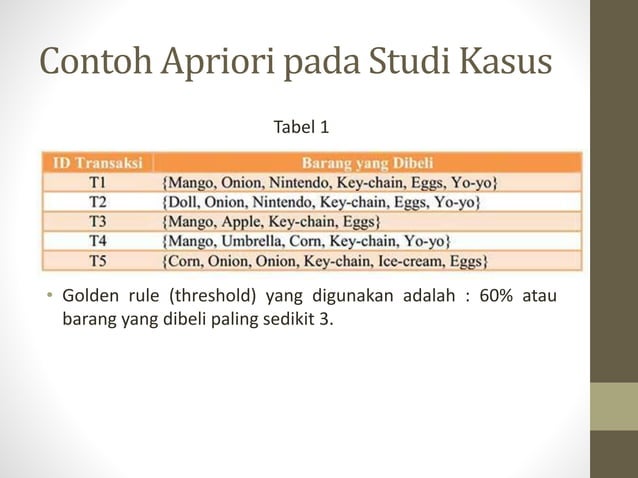 Contoh Apriori pada Studi Kasus

Tabel 1

| ID Transaksi | Barang yang Dibeli |
|---|---|
| T1 | {Mango, Onion, Nintendo, Key-chain, Eggs, Yo-yo} |
| T2 | {Doll, Onion, Nintendo, Key-chain, Eggs, Yo-yo} |
| T3 | {Mango, Apple, Key-chain, Eggs} |
| T4 | {Mango, Umbrella, Corn, Key-chain, Yo-yo} |
| T5 | {Corn, Onion, Onion, Key-chain, Ice-cream, Eggs} |

• Golden rule (threshold) yang digunakan adalah : 60% atau barang yang dibeli paling sedikit 3.